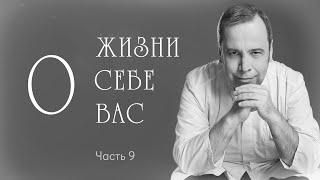 О ЖИЗНИ СЕБЕ ВАС

Часть 9